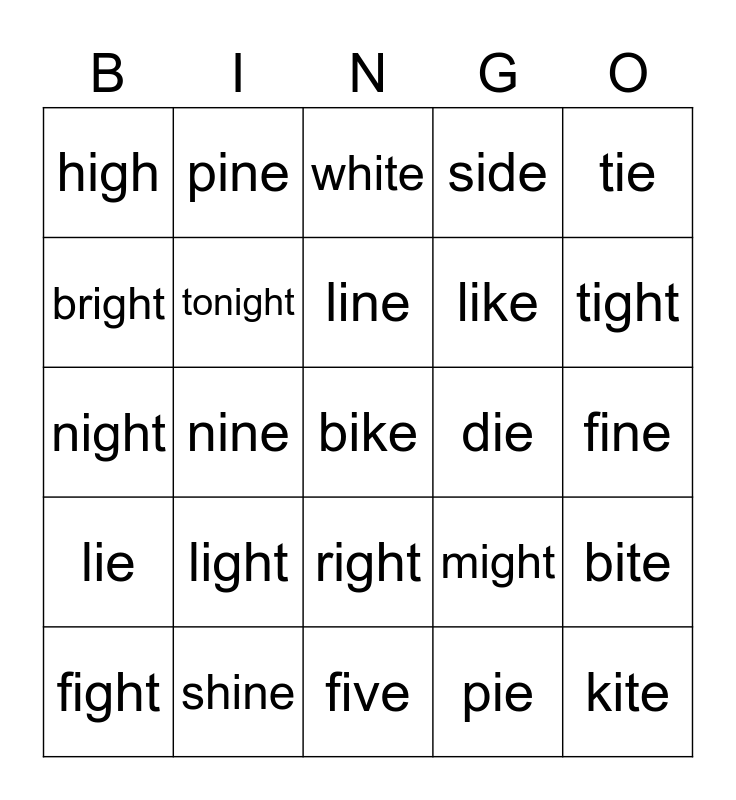 | B | I | N | G | O |
|---|---|---|---|---|
| high | pine | white | side | tie |
| bright | tonight | line | like | tight |
| night | nine | bike | die | fine |
| lie | light | right | might | bite |
| fight | shine | five | pie | kite |